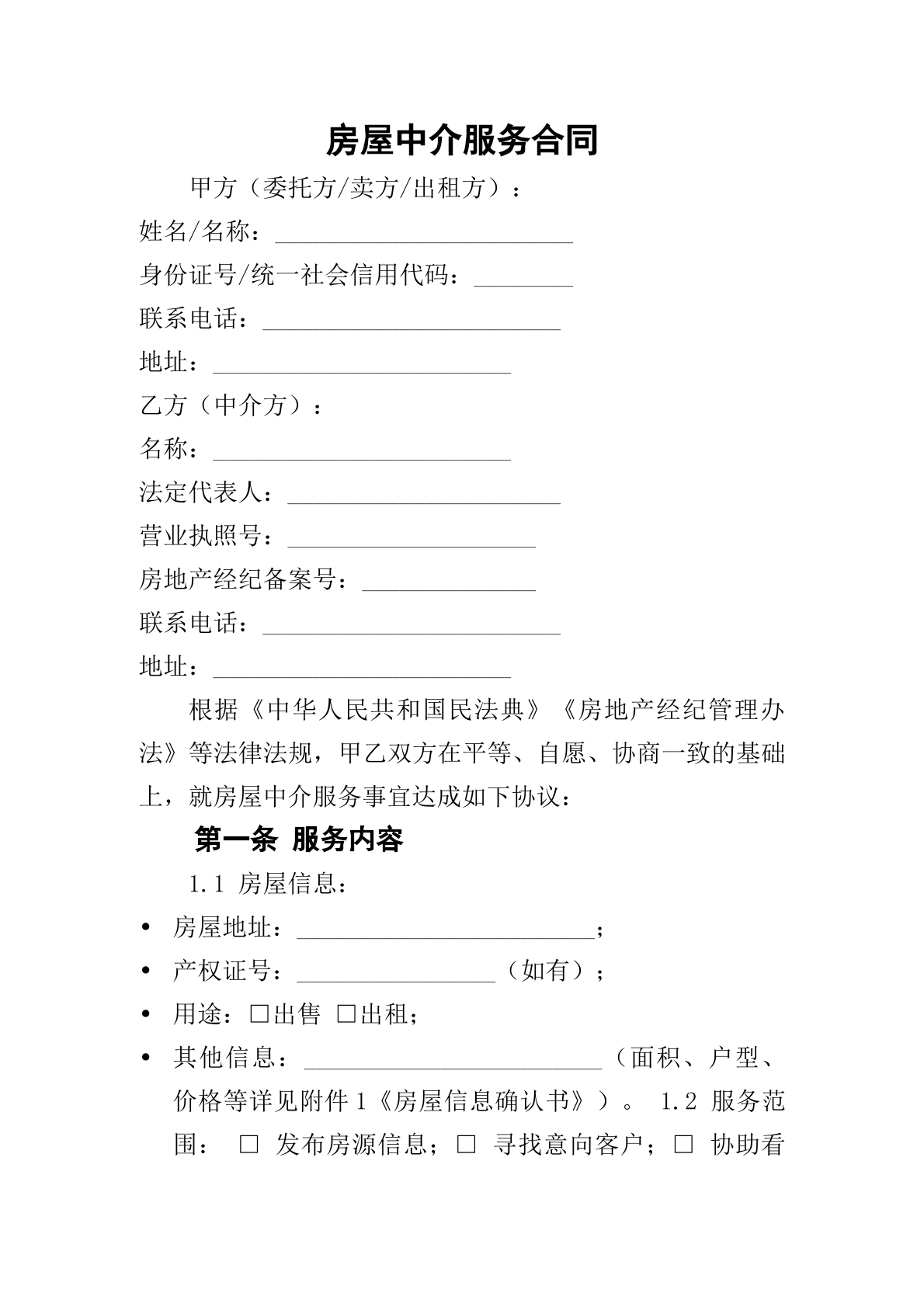 房屋中介服务合同

甲方（委托方/卖方/出租方）：

姓名/名称：____

身份证号/统一社会信用代码：____

联系电话：____

地址：____

乙方（中介方）：

名称：____

法定代表人：____

营业执照号：____

房地产经纪备案号：____

联系电话：____

地址：____

根据《中华人民共和国民法典》《房地产经纪管理办法》等法律法规，甲乙双方在平等、自愿、协商一致的基础上，就房屋中介服务事宜达成如下协议：

第一条 服务内容

1.1 房屋信息：

• 房屋地址：____；
• 产权证号：____（如有）；
• 用途：☐出售 ☐出租；
• 其他信息：____（面积、户型、价格等详见附件1《房屋信息确认书》）。 1.2 服务范围： ☐ 发布房源信息；☐ 寻找意向客户；☐ 协助看